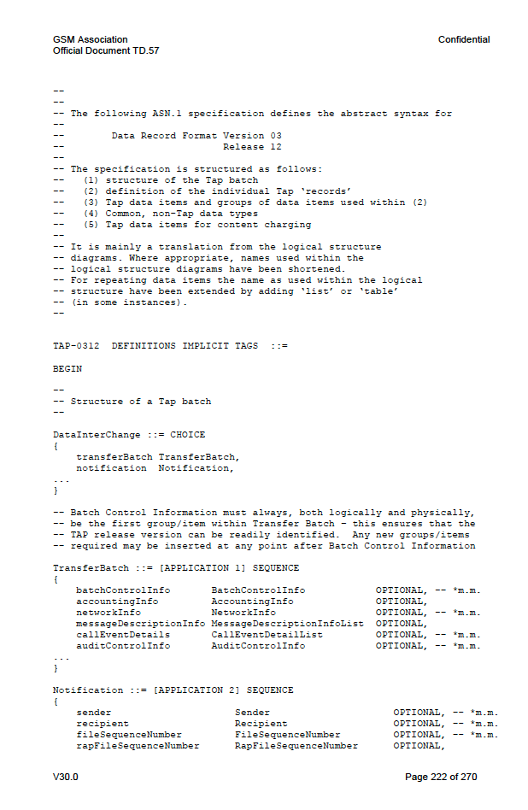 GSM Association
Official Document TD.57

Confidential

--
--
-- The following ASN.1 specification defines the abstract syntax for
--
--        Data Record Format Version 03
--                          Release 12
--
-- The specification is structured as follows:
--   (1) structure of the Tap batch
--   (2) definition of the individual Tap 'records'
--   (3) Tap data items and groups of data items used within (2)
--   (4) Common, non-Tap data types
--   (5) Tap data items for content charging
--
-- It is mainly a translation from the logical structure
-- diagrams. Where appropriate, names used within the
-- logical structure diagrams have been shortened.
-- For repeating data items the name as used within the logical
-- structure have been extended by adding 'list' or 'table'
-- (in some instances).
--

TAP-0312 DEFINITIONS IMPLICIT TAGS ::=

BEGIN

--
-- Structure of a Tap batch
--

DataInterChange ::= CHOICE
{
    transferBatch TransferBatch,
    notification  Notification,
...
}

-- Batch Control Information must always, both logically and physically,
-- be the first group/item within Transfer Batch – this ensures that the
-- TAP release version can be readily identified. Any new groups/items
-- required may be inserted at any point after Batch Control Information

TransferBatch ::= [APPLICATION 1] SEQUENCE
{
    batchControlInfo       BatchControlInfo            OPTIONAL, -- *m.m.
    accountingInfo         AccountingInfo              OPTIONAL,
    networkInfo            NetworkInfo                 OPTIONAL, -- *m.m.
    messageDescriptionInfo MessageDescriptionInfoList  OPTIONAL,
    callEventDetails       CallEventDetailList         OPTIONAL, -- *m.m.
    auditControlInfo       AuditControlInfo            OPTIONAL, -- *m.m.
...
}

Notification ::= [APPLICATION 2] SEQUENCE
{
    sender                   Sender                    OPTIONAL, -- *m.m.
    recipient                Recipient                 OPTIONAL, -- *m.m.
    fileSequenceNumber       FileSequenceNumber        OPTIONAL, -- *m.m.
    rapFileSequenceNumber    RapFileSequenceNumber     OPTIONAL,

V30.0

Page 222 of 270